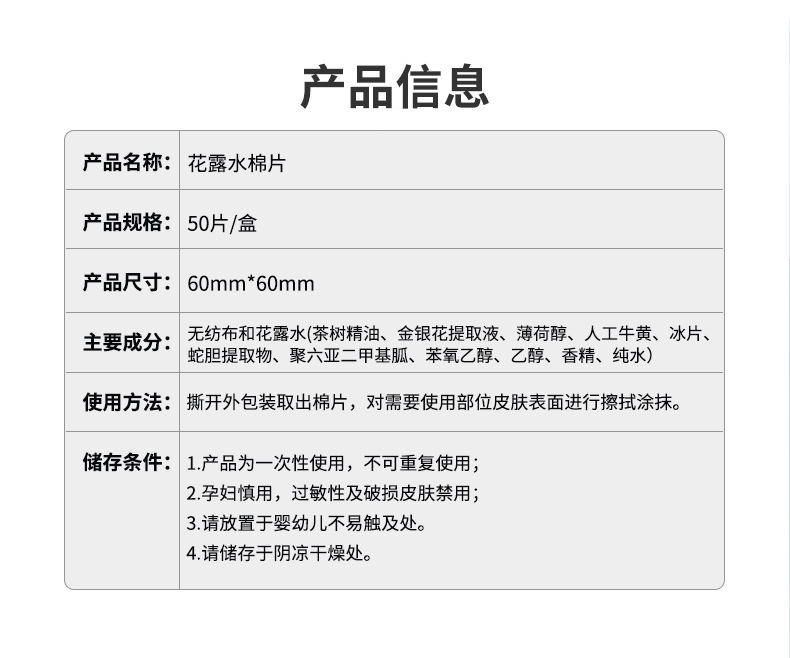 产品信息

| 产品名称: | 花露水棉片 |
|---|---|
| 产品规格: | 50片/盒 |
| 产品尺寸: | 60mm*60mm |
| 主要成分: | 无纺布和花露水(茶树精油、金银花提取液、薄荷醇、人工牛黄、冰片、蛇胆提取物、聚六亚二甲基胍、苯氧乙醇、乙醇、香精、纯水) |
| 使用方法: | 撕开外包装取出棉片，对需要使用部位皮肤表面进行擦拭涂抹。 |
| 储存条件: | 1.产品为一次性使用，不可重复使用; 2.孕妇慎用，过敏性及破损皮肤禁用; 3.请放置于婴幼儿不易触及处。 4.请储存于阴凉干燥处。 |